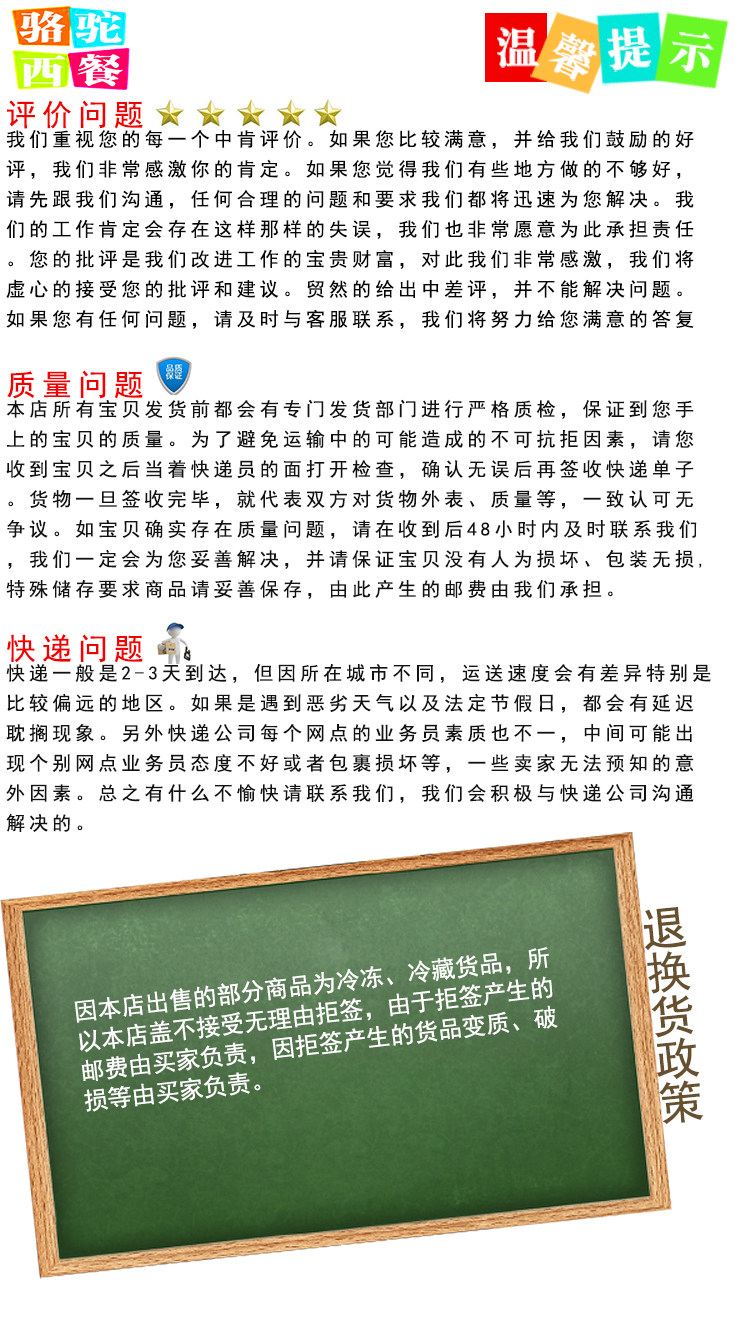 骆驼西餐

温馨提示

评价问题

我们重视您的每一个中肯评价。如果您比较满意，并给我们鼓励的好评，我们非常感激你的肯定。如果您觉得我们有些地方做的不够好，请先跟我们沟通，任何合理的问题和要求我们都将迅速为您解决。我们的工作肯定会存在这样那样的失误，我们也非常愿意为此承担责任。您的批评是我们改进工作的宝贵财富，对此我们非常感激，我们将虚心的接受您的批评和建议。贸然的给出中差评，并不能解决问题。如果您有任何问题，请及时与客服联系，我们将努力给您满意的答复

质量问题

品质保证

本店所有宝贝发货前都会有专门发货部门进行严格质检，保证到您手上的宝贝的质量。为了避免运输中的可能造成的不可抗拒因素，请您收到宝贝之后当着快递员的面打开检查，确认无误后再签收快递单子。货物一旦签收完毕，就代表双方对货物外表、质量等，一致认可无争议。如宝贝确实存在质量问题，请在收到后48小时内及时联系我们，我们一定会为您妥善解决，并请保证宝贝没有人为损坏、包装无损，特殊储存要求商品请妥善保存，由此产生的邮费由我们承担。

快递问题

快递一般是2-3天到达，但因所在城市不同，运送速度会有差异特别是比较偏远的地区。如果是遇到恶劣天气以及法定节假日，都会有延迟耽搁现象。另外快递公司每个网点的业务员素质也不一，中间可能出现个别网点业务员态度不好或者包裹损坏等，一些卖家无法预知的意外因素。总之有什么不愉快请联系我们，我们会积极与快递公司沟通解决的。

因本店出售的部分商品为冷冻、冷藏货品，所以本店盖不接受无理由拒签，由于拒签产生的邮费由买家负责，因拒签产生的货品变质、破损等由买家负责。

退换货政策